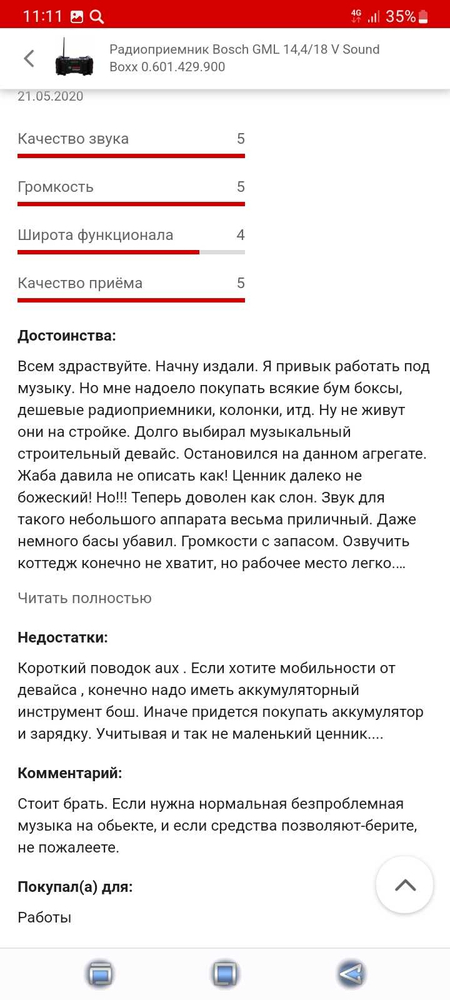 11:11 4G 35%

Радиоприемник Bosch GML 14,4/18 V Sound Boxx 0.601.429.900

21.05.2020

Качество звука 5

Громкость 5

Широта функционала 4

Качество приёма 5

Достоинства:

Всем здраствуйте. Начну издали. Я привык работать под музыку. Но мне надоело покупать всякие бум боксы, дешевые радиоприемники, колонки, итд. Ну не живут они на стройке. Долго выбирал музыкальный строительный девайс. Остановился на данном агрегате. Жаба давила не описать как! Ценник далеко не божеский! Но!!! Теперь доволен как слон. Звук для такого небольшого аппарата весьма приличный. Даже немного басы убавил. Громкости с запасом. Озвучить коттедж конечно не хватит, но рабочее место легко....

Читать полностью

Недостатки:

Короткий поводок aux . Если хотите мобильности от девайса , конечно надо иметь аккумуляторный инструмент бош. Иначе придется покупать аккумулятор и зарядку. Учитывая и так не маленький ценник....

Комментарий:

Стоит брать. Если нужна нормальная безпроблемная музыка на обьекте, и если средства позволяют-берите, не пожалеете.

Покупал(а) для:

Работы